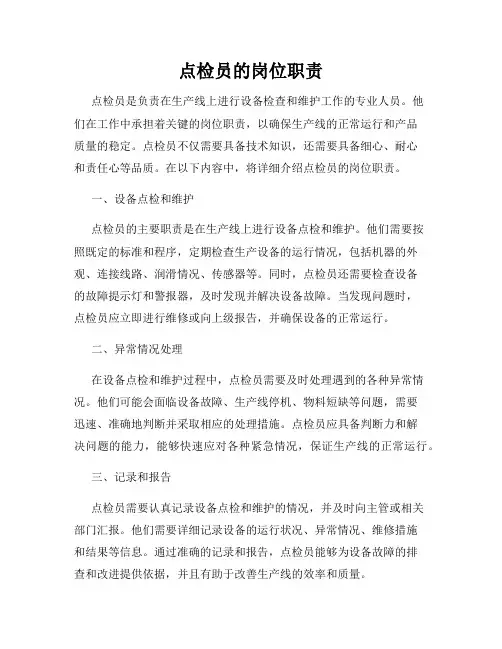 点检员的岗位职责

点检员是负责在生产线上进行设备检查和维护工作的专业人员。他们在工作中承担着关键的岗位职责，以确保生产线的正常运行和产品质量的稳定。点检员不仅需要具备技术知识，还需要具备细心、耐心和责任心等品质。在以下内容中，将详细介绍点检员的岗位职责。

一、设备点检和维护

点检员的主要职责是在生产线上进行设备点检和维护。他们需要按照既定的标准和程序，定期检查生产设备的运行情况，包括机器的外观、连接线路、润滑情况、传感器等。同时，点检员还需要检查设备的故障提示灯和警报器，及时发现并解决设备故障。当发现问题时，点检员应立即进行维修或向上级报告，并确保设备的正常运行。

二、异常情况处理

在设备点检和维护过程中，点检员需要及时处理遇到的各种异常情况。他们可能会面临设备故障、生产线停机、物料短缺等问题，需要迅速、准确地判断并采取相应的处理措施。点检员应具备判断力和解决问题的能力，能够快速应对各种紧急情况，保证生产线的正常运行。

三、记录和报告

点检员需要认真记录设备点检和维护的情况，并及时向主管或相关部门汇报。他们需要详细记录设备的运行状况、异常情况、维修措施和结果等信息。通过准确的记录和报告，点检员能够为设备故障的排查和改进提供依据，并且有助于改善生产线的效率和质量。